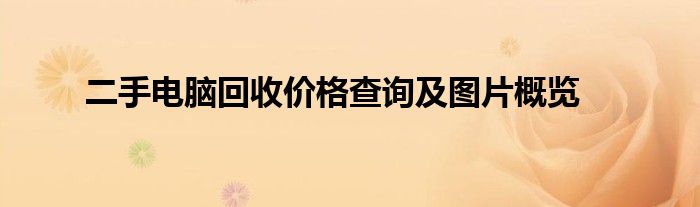 二手电脑回收价格查询及图片概览